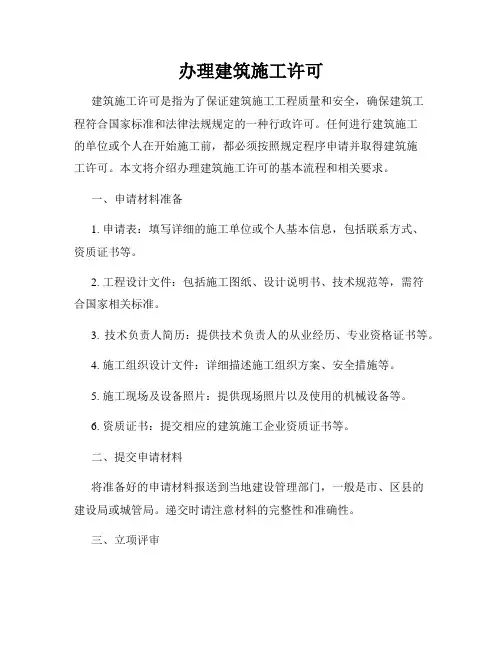 办理建筑施工许可

建筑施工许可是指为了保证建筑施工工程质量和安全，确保建筑工程符合国家标准和法律法规规定的一种行政许可。任何进行建筑施工的单位或个人在开始施工前，都必须按照规定程序申请并取得建筑施工许可。本文将介绍办理建筑施工许可的基本流程和相关要求。

一、申请材料准备

1. 申请表：填写详细的施工单位或个人基本信息，包括联系方式、资质证书等。

2. 工程设计文件：包括施工图纸、设计说明书、技术规范等，需符合国家相关标准。

3. 技术负责人简历：提供技术负责人的从业经历、专业资格证书等。

4. 施工组织设计文件：详细描述施工组织方案、安全措施等。

5. 施工现场及设备照片：提供现场照片以及使用的机械设备等。

6. 资质证书：提交相应的建筑施工企业资质证书等。

二、提交申请材料

将准备好的申请材料报送到当地建设管理部门，一般是市、区县的建设局或城管局。递交时请注意材料的完整性和准确性。

三、立项评审